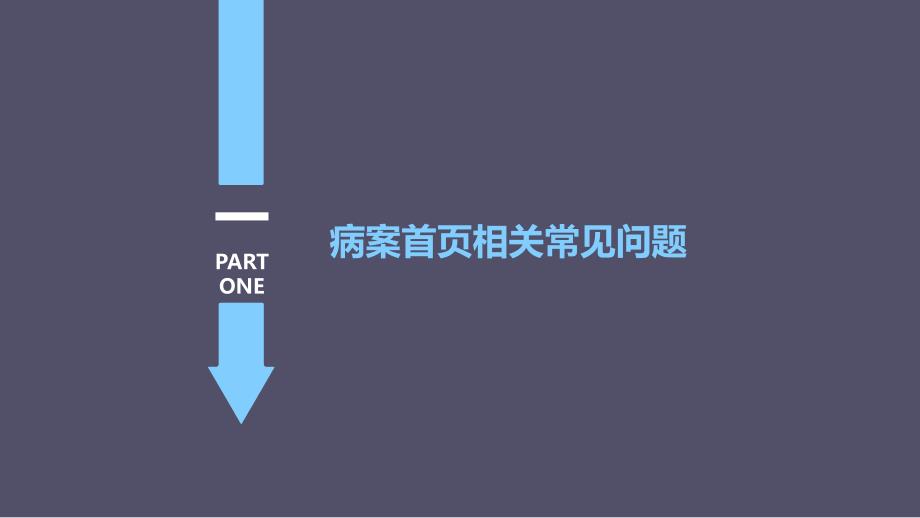 PART ONE

病案首页相关常见问题